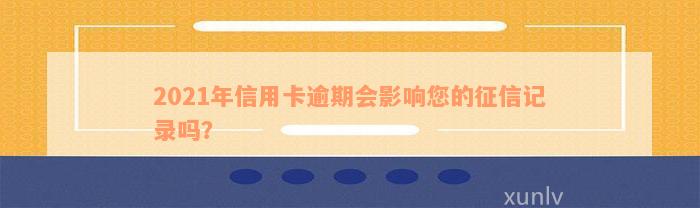 2021年信用卡逾期会影响您的征信记录吗?

xunlv